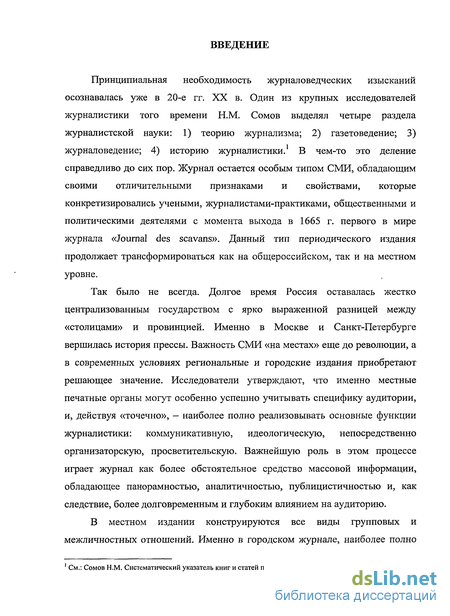 ВВЕДЕНИЕ

Принципиальная необходимость журналоведческих изысканий осознавалась уже в 20-е гг. XX в. Один из крупных исследователей журналистики того времени Н.М. Сомов выделял четыре раздела журналистской науки: 1) теорию журнализма; 2) газетоведение; 3) журналоведение; 4) историю журналистики.$^1$ В чем-то это деление справедливо до сих пор. Журнал остается особым типом СМИ, обладающим своими отличительными признаками и свойствами, которые конкретизировались учеными, журналистами-практиками, общественными и политическими деятелями с момента выхода в 1665 г. первого в мире журнала «Journal des scavans». Данный тип периодического издания продолжает трансформироваться как на общероссийском, так и на местном уровне.

Так было не всегда. Долгое время Россия оставалась жестко централизованным государством с ярко выраженной разницей между «столицами» и провинцией. Именно в Москве и Санкт-Петербурге вершилась история прессы. Важность СМИ «на местах» еще до революции, а в современных условиях региональные и городские издания приобретают решающее значение. Исследователи утверждают, что именно местные печатные органы могут особенно успешно учитывать специфику аудитории, и, действуя «точечно», – наиболее полно реализовывать основные функции журналистики: коммуникативную, идеологическую, непосредственно организаторскую, просветительскую. Важнейшую роль в этом процессе играет журнал как более обстоятельное средство массовой информации, обладающее панорамностью, аналитичностью, публицистичностью и, как следствие, более долговременным и глубоким влиянием на аудиторию.

В местном издании конструируются все виды групповых и межличностных отношений. Именно в городском журнале, наиболее полно

$^1$ См.: Сомов Н.М. Систематический указатель книг и статей п

dsLib.net
библиотека диссертаций